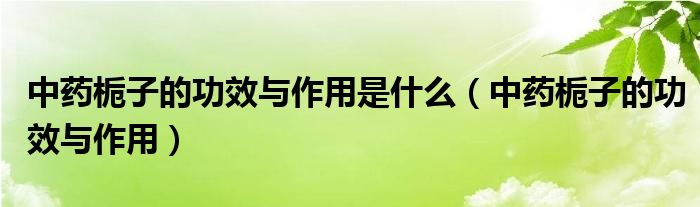 中药栀子的功效与作用是什么（中药栀子的功效与作用）